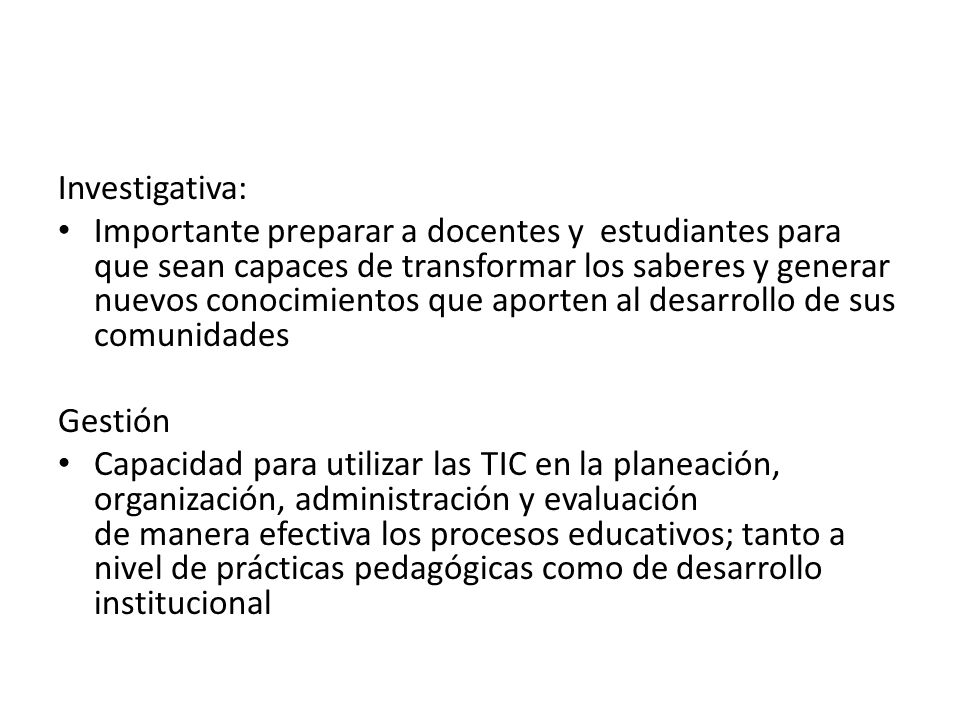 Investigativa:

• Importante preparar a docentes y estudiantes para que sean capaces de transformar los saberes y generar nuevos conocimientos que aporten al desarrollo de sus comunidades

Gestión

• Capacidad para utilizar las TIC en la planeación, organización, administración y evaluación de manera efectiva los procesos educativos; tanto a nivel de prácticas pedagógicas como de desarrollo institucional